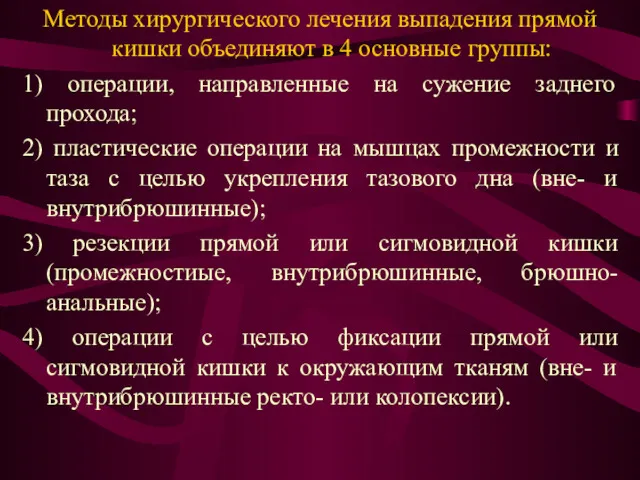 Методы хирургического лечения выпадения прямой кишки объединяют в 4 основные группы:

1) операции, направленные на сужение заднего прохода;

2) пластические операции на мышцах промежности и таза с целью укрепления тазового дна (вне- и внутрибрюшинные);

3) резекции прямой или сигмовидной кишки (промежностиые, внутрибрюшинные, брюшно-анальные);

4) операции с целью фиксации прямой или сигмовидной кишки к окружающим тканям (вне- и внутрибрюшинные ректо- или колопексии).